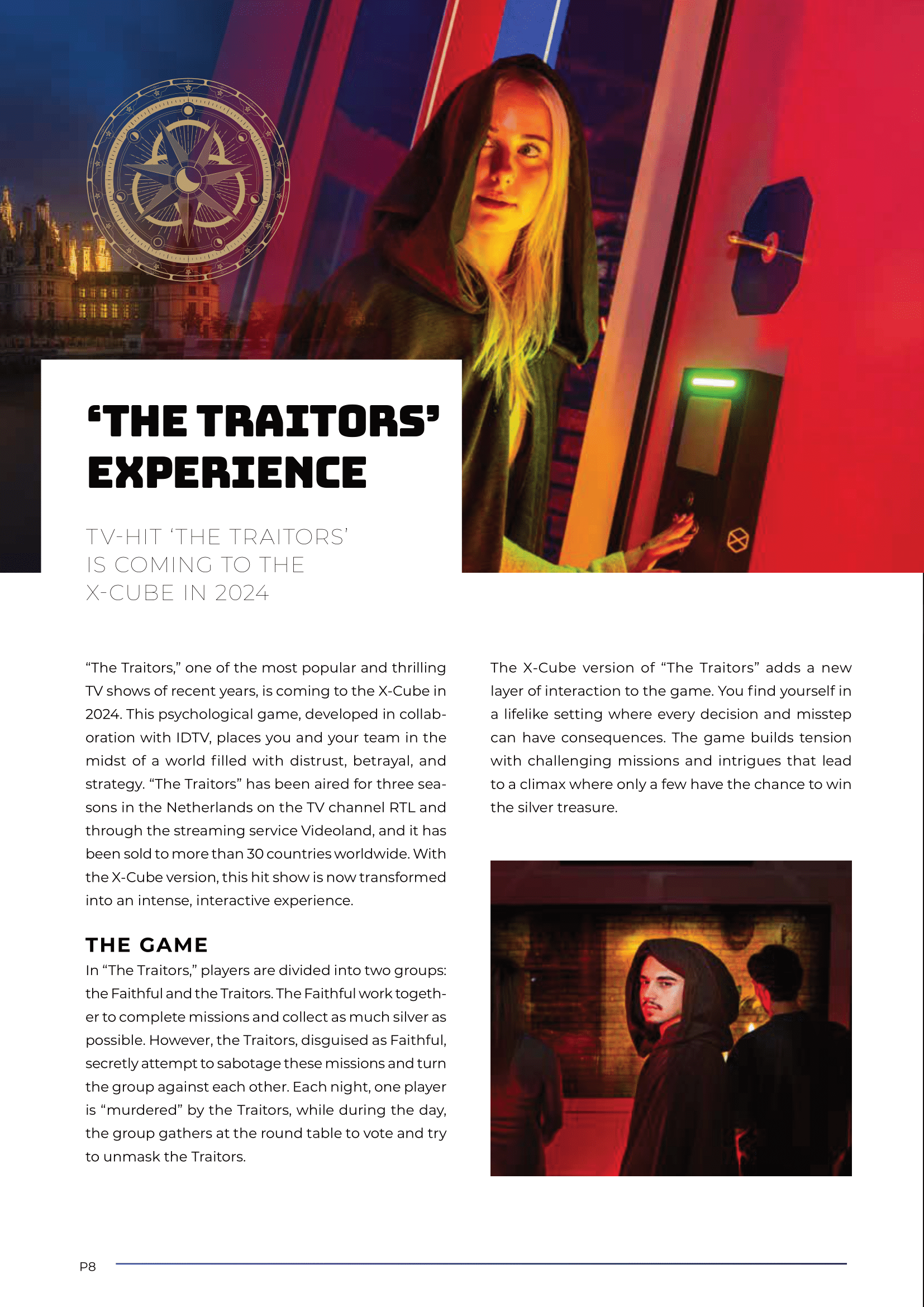 ‘THE TRAITORS’ EXPERIENCE

TV-HIT ‘THE TRAITORS’ IS COMING TO THE X-CUBE IN 2024

“The Traitors,” one of the most popular and thrilling TV shows of recent years, is coming to the X-Cube in 2024. This psychological game, developed in collaboration with IDTV, places you and your team in the midst of a world filled with distrust, betrayal, and strategy. “The Traitors” has been aired for three seasons in the Netherlands on the TV channel RTL and through the streaming service Videoland, and it has been sold to more than 30 countries worldwide. With the X-Cube version, this hit show is now transformed into an intense, interactive experience.

THE GAME

In “The Traitors,” players are divided into two groups: the Faithful and the Traitors. The Faithful work together to complete missions and collect as much silver as possible. However, the Traitors, disguised as Faithful, secretly attempt to sabotage these missions and turn the group against each other. Each night, one player is “murdered” by the Traitors, while during the day, the group gathers at the round table to vote and try to unmask the Traitors.

The X-Cube version of “The Traitors” adds a new layer of interaction to the game. You find yourself in a lifelike setting where every decision and misstep can have consequences. The game builds tension with challenging missions and intrigues that lead to a climax where only a few have the chance to win the silver treasure.

P8